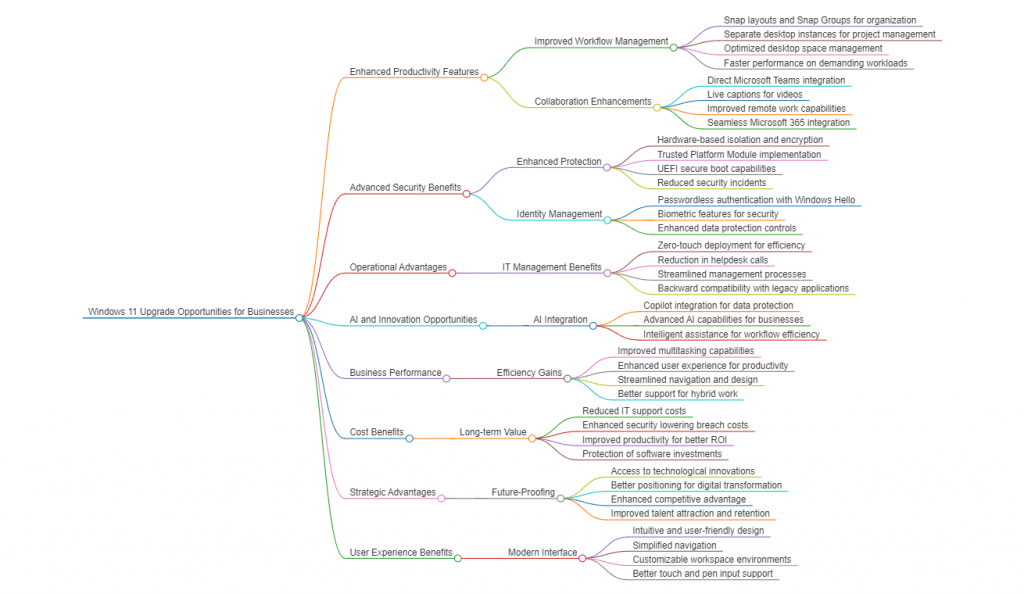 Windows 11 Upgrade Opportunities for Businesses

Enhanced Productivity Features
Improved Workflow Management
Snap layouts and Snap Groups for organization
Separate desktop instances for project management
Optimized desktop space management
Faster performance on demanding workloads
Collaboration Enhancements
Direct Microsoft Teams integration
Live captions for videos
Improved remote work capabilities
Seamless Microsoft 365 integration

Advanced Security Benefits
Enhanced Protection
Hardware-based isolation and encryption
Trusted Platform Module implementation
UEFI secure boot capabilities
Reduced security incidents
Identity Management
Passwordless authentication with Windows Hello
Biometric features for security
Enhanced data protection controls

Operational Advantages
IT Management Benefits
Zero-touch deployment for efficiency
Reduction in helpdesk calls
Streamlined management processes
Backward compatibility with legacy applications

AI and Innovation Opportunities
AI Integration
Copilot integration for data protection
Advanced AI capabilities for businesses
Intelligent assistance for workflow efficiency

Business Performance
Efficiency Gains
Improved multitasking capabilities
Enhanced user experience for productivity
Streamlined navigation and design
Better support for hybrid work

Cost Benefits
Long-term Value
Reduced IT support costs
Enhanced security lowering breach costs
Improved productivity for better ROI
Protection of software investments

Strategic Advantages
Future-Proofing
Access to technological innovations
Better positioning for digital transformation
Enhanced competitive advantage
Improved talent attraction and retention

User Experience Benefits
Modern Interface
Intuitive and user-friendly design
Simplified navigation
Customizable workspace environments
Better touch and pen input support